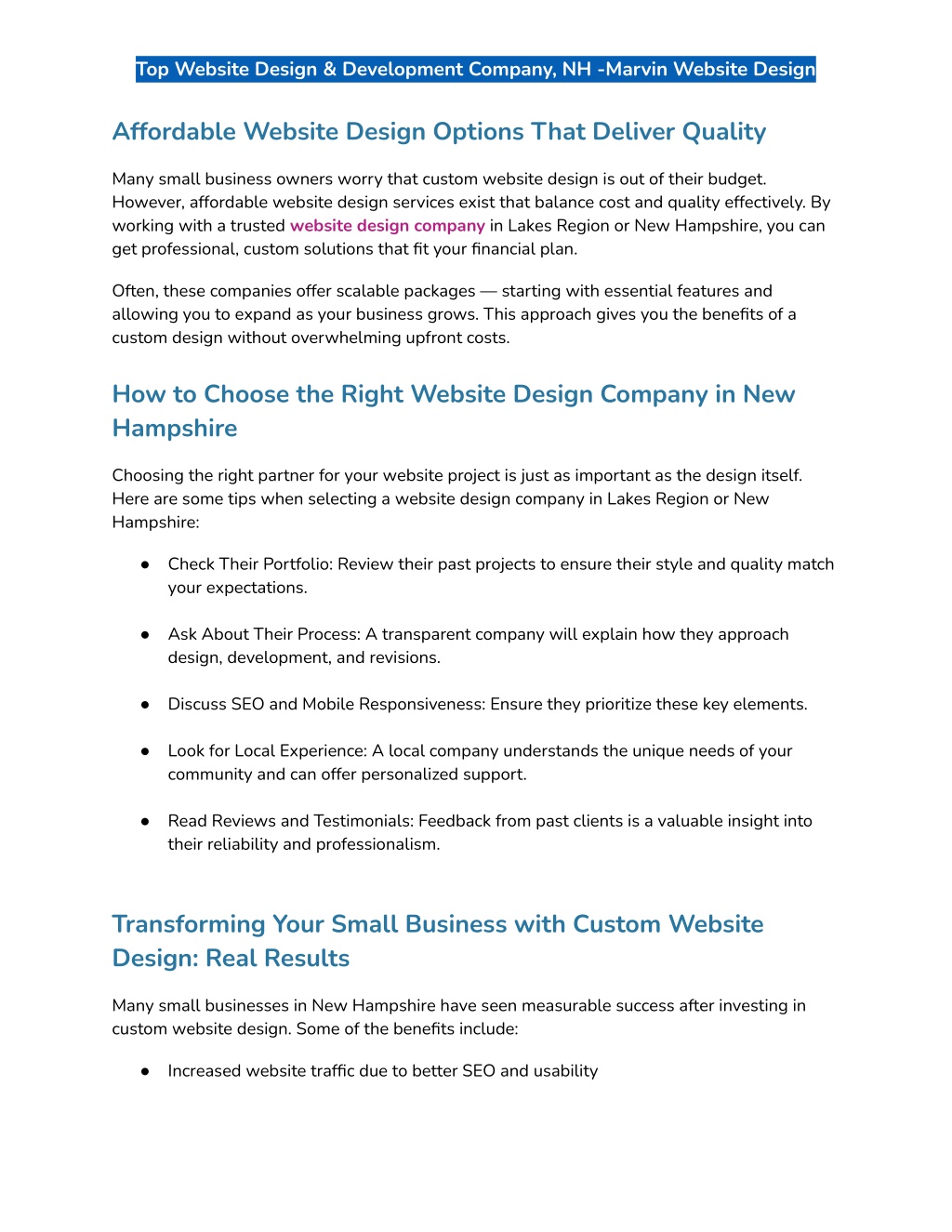 Top Website Design & Development Company, NH -Marvin Website Design

Affordable Website Design Options That Deliver Quality

Many small business owners worry that custom website design is out of their budget. However, affordable website design services exist that balance cost and quality effectively. By working with a trusted website design company in Lakes Region or New Hampshire, you can get professional, custom solutions that fit your financial plan.

Often, these companies offer scalable packages — starting with essential features and allowing you to expand as your business grows. This approach gives you the benefits of a custom design without overwhelming upfront costs.

How to Choose the Right Website Design Company in New Hampshire

Choosing the right partner for your website project is just as important as the design itself. Here are some tips when selecting a website design company in Lakes Region or New Hampshire:

● Check Their Portfolio: Review their past projects to ensure their style and quality match your expectations.

● Ask About Their Process: A transparent company will explain how they approach design, development, and revisions.

● Discuss SEO and Mobile Responsiveness: Ensure they prioritize these key elements.

● Look for Local Experience: A local company understands the unique needs of your community and can offer personalized support.

● Read Reviews and Testimonials: Feedback from past clients is a valuable insight into their reliability and professionalism.

Transforming Your Small Business with Custom Website Design: Real Results

Many small businesses in New Hampshire have seen measurable success after investing in custom website design. Some of the benefits include:

● Increased website traffic due to better SEO and usability